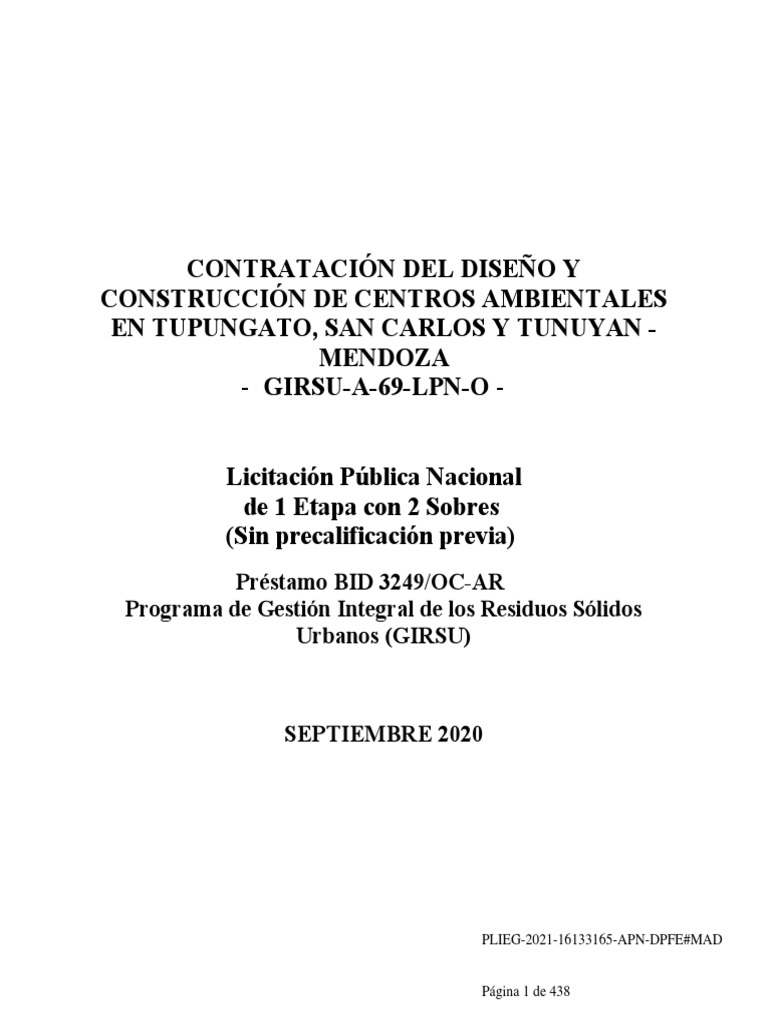 CONTRATACIÓN DEL DISEÑO Y CONSTRUCCIÓN DE CENTROS AMBIENTALES EN TUPUNGATO, SAN CARLOS Y TUNUYAN - MENDOZA
- GIRSU-A-69-LPN-O -

Licitación Pública Nacional
de 1 Etapa con 2 Sobres
(Sin precalificación previa)

Préstamo BID 3249/OC-AR
Programa de Gestión Integral de los Residuos Sólidos Urbanos (GIRSU)

SEPTIEMBRE 2020

PLIEG-2021-16133165-APN-DPFE#MAD

Página 1 de 438